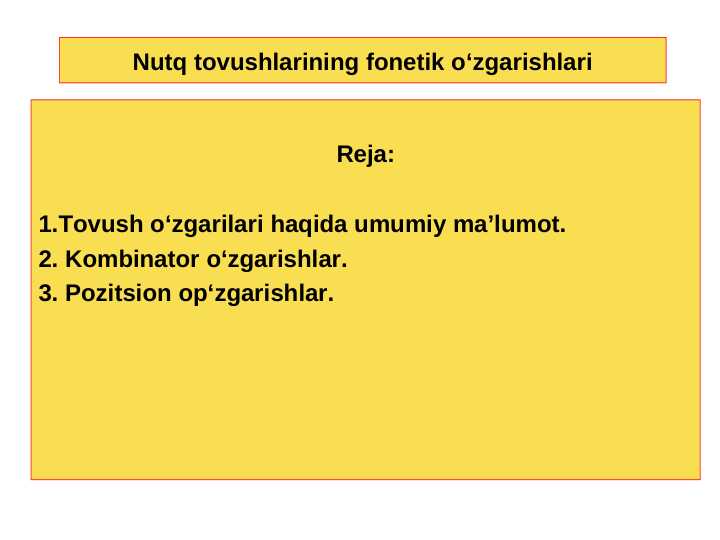 Nutq tovushlarining fonetik o‘zgarishlari

Reja:

1.Tovush o‘zgarilari haqida umumiy ma’lumot.
2. Kombinator o‘zgarishlar.
3. Pozitsion op‘zgarishlar.